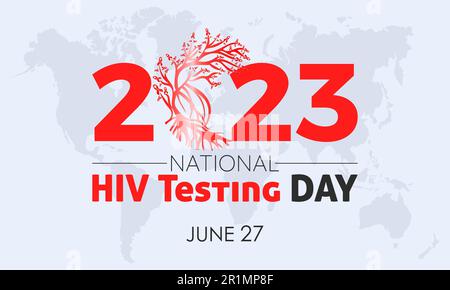 2023

NATIONAL

HIV Testing DAY

JUNE 27

alamy - 2R1MP8F